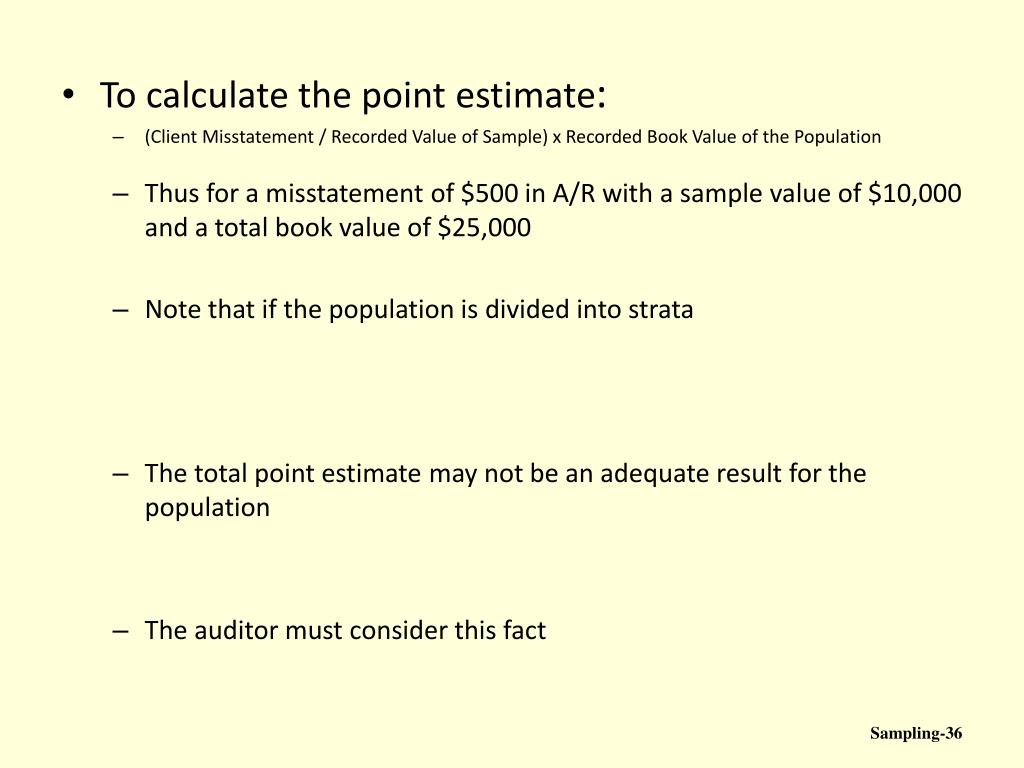 • To calculate the point estimate:

– (Client Misstatement / Recorded Value of Sample) x Recorded Book Value of the Population

– Thus for a misstatement of \$500 in A/R with a sample value of \$10,000 and a total book value of \$25,000

– Note that if the population is divided into strata

– The total point estimate may not be an adequate result for the population

– The auditor must consider this fact

Sampling-36